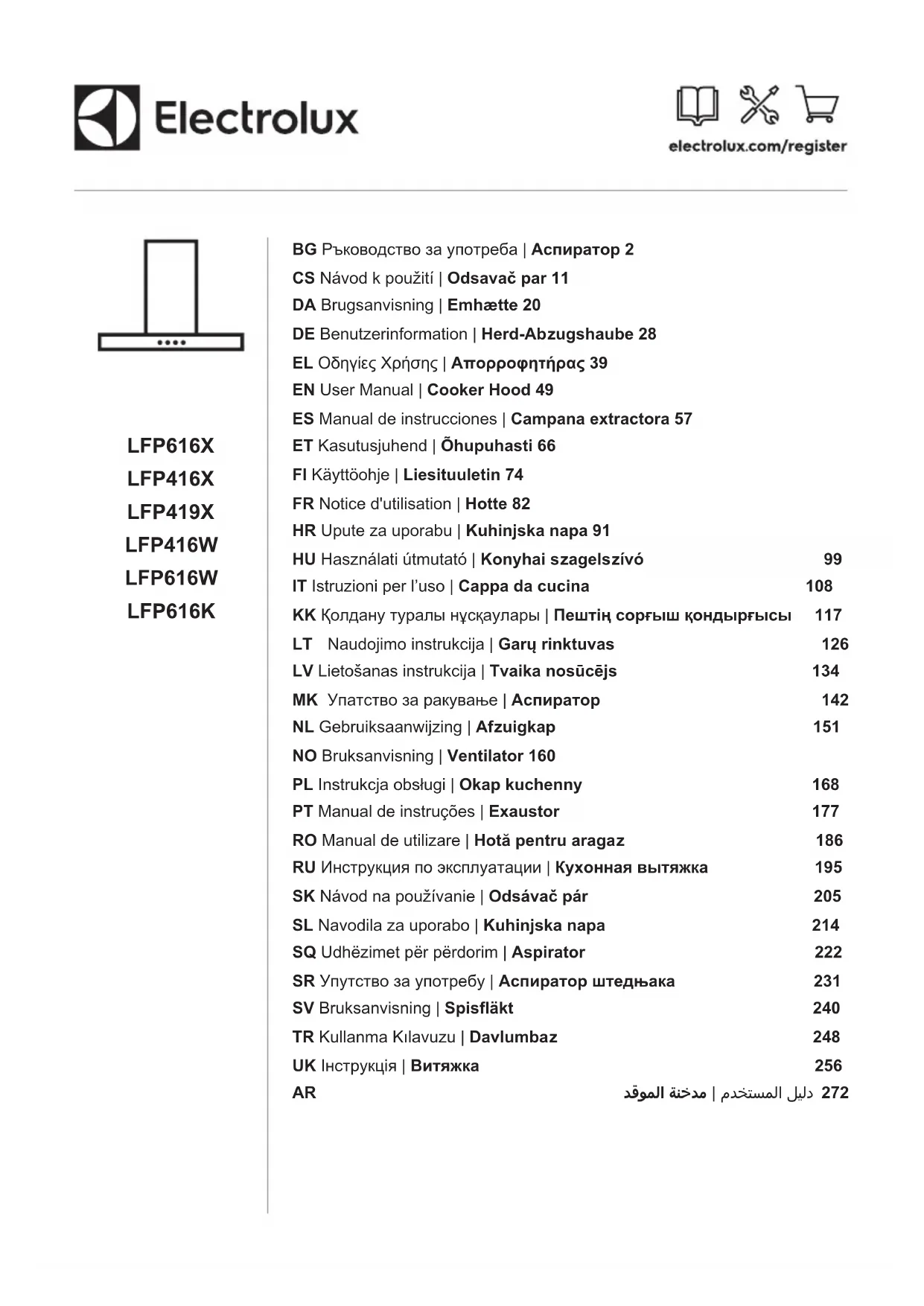 Electrolux

electrolux.com/register

LFP616X
LFP416X
LFP419X
LFP416W
LFP616W
LFP616K

BG Ръководство за употреба | Аспиратор 2
CS Návod k použití | Odsavač par 11
DA Brugsanvisning | Emhætte 20
DE Benutzerinformation | Herd-Abzugshaube 28
EL Οδηγίες Χρήσης | Απορροφητήρας 39
EN User Manual | Cooker Hood 49
ES Manual de instrucciones | Campana extractora 57
ET Kasutusjuhend | Õhupuhasti 66
FI Käyttöohje | Liesituuletin 74
FR Notice d'utilisation | Hotte 82
HR Upute za uporabu | Kuhinjska napa 91
HU Használati útmutató | Konyhai szagelszívó 99
IT Istruzioni per l'uso | Cappa da cucina 108
KK Қолдану туралы нұсқаулары | Пештің сорғыш қондырғысы 117
LT Naudojimo instrukcija | Garų rinktuvas 126
LV Lietošanas instrukcija | Tvaika nosūcējs 134
MK Упатство за ракување | Аспиратор 142
NL Gebruiksaanwijzing | Afzuigkap 151
NO Bruksanvisning | Ventilator 160
PL Instrukcja obsługi | Okap kuchenny 168
PT Manual de instruções | Exaustor 177
RO Manual de utilizare | Hotă pentru aragaz 186
RU Инструкция по эксплуатации | Кухонная вытяжка 195
SK Návod na používanie | Odsávač pár 205
SL Navodila za uporabo | Kuhinjska napa 214
SQ Udhëzimet për përdorim | Aspirator 222
SR Упутство за употребу | Аспиратор штедњака 231
SV Bruksanvisning | Spisfläkt 240
TR Kullanma Kılavuzu | Davlumbaz 248
UK Інструкція | Витяжка 256
AR دليل المستخدم | مدخنة الموقد 272